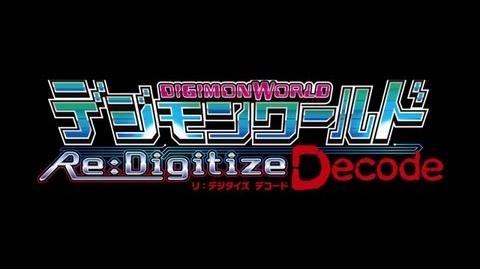 DIGIMONWORLD
デジモンワールド
Re:Digitize Decode
リ：デジタイズ デコード